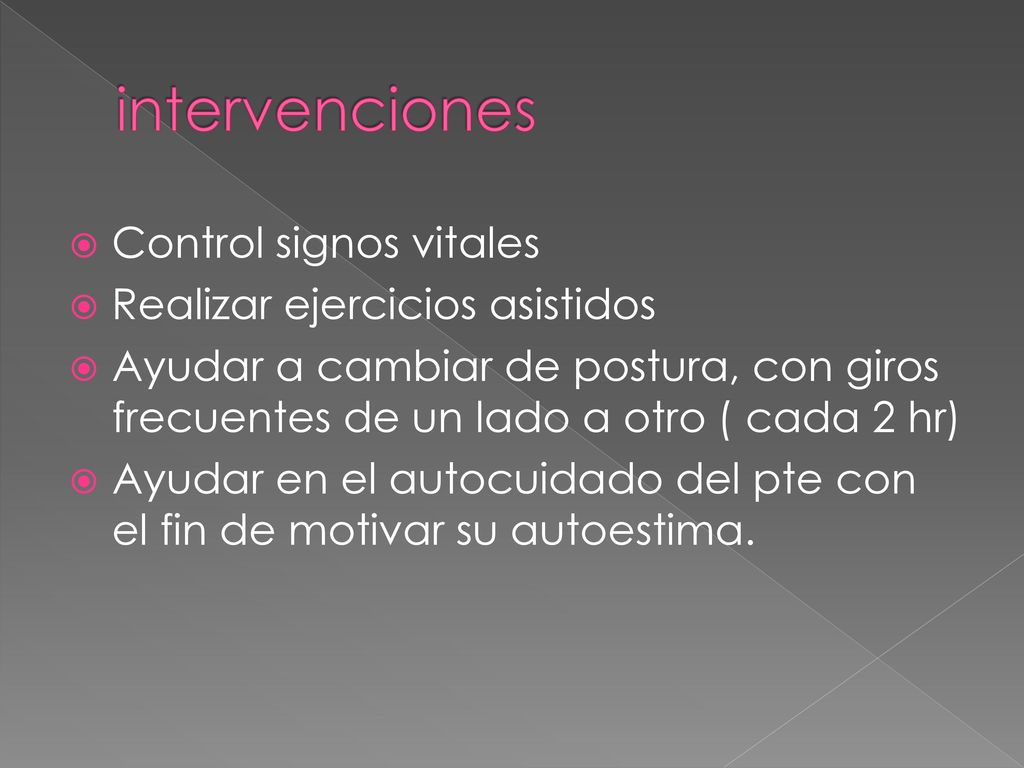 intervenciones

Control signos vitales
Realizar ejercicios asistidos
Ayudar a cambiar de postura, con giros frecuentes de un lado a otro ( cada 2 hr)
Ayudar en el autocuidado del pte con el fin de motivar su autoestima.